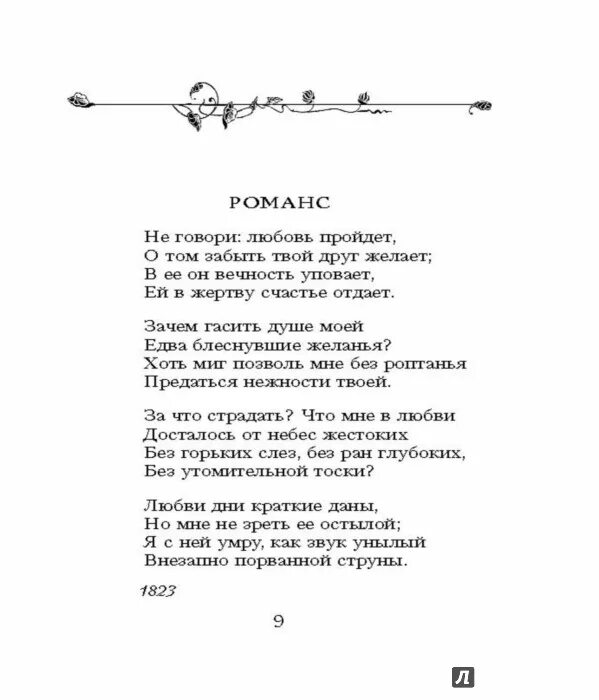 РОМАНС

Не говори: любовь пройдет,
О том забыть твой друг желает;
В ее он вечность уповает,
Ей в жертву счастье отдает.

Зачем гасить душе моей
Едва блеснувшие желанья?
Хоть миг позволь мне без роптанья
Предаться нежности твоей.

За что страдать? Что мне в любви
Досталось от небес жестоких
Без горьких слез, без ран глубоких,
Без утомительной тоски?

Любви дни краткие даны,
Но мне не зреть ее остылой;
Я с ней умру, как звук унылый
Внезапно порванной струны.

1823

9

Л